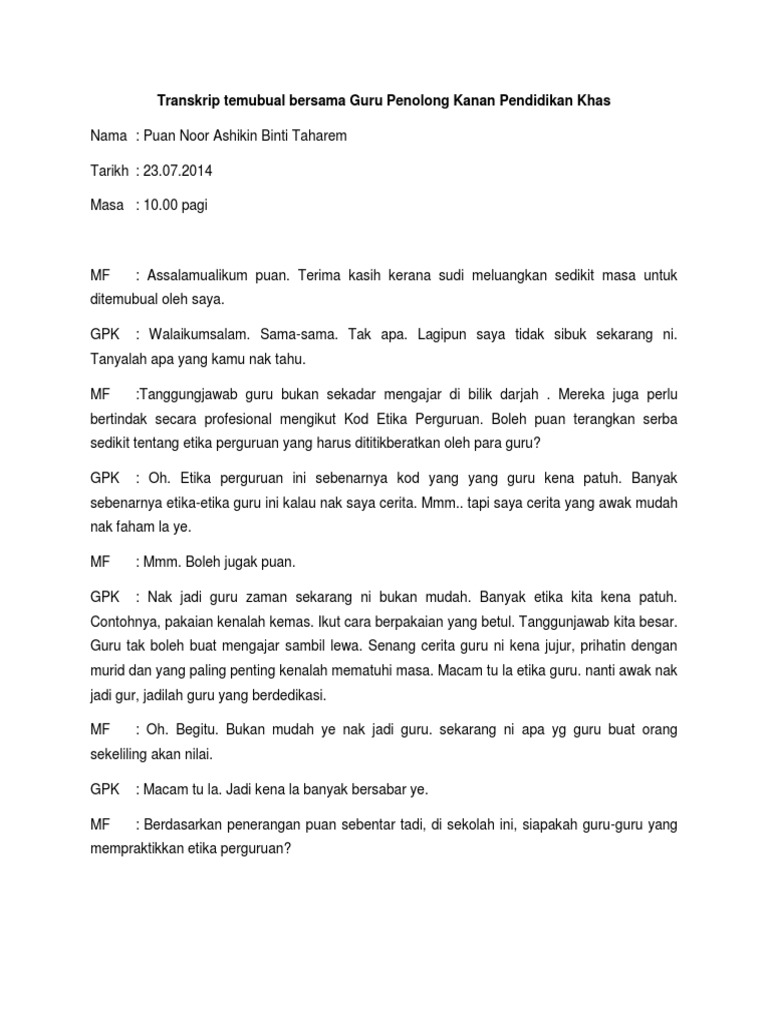 Transkrip temubual bersama Guru Penolong Kanan Pendidikan Khas

Nama : Puan Noor Ashikin Binti Taharem

Tarikh : 23.07.2014

Masa : 10.00 pagi

MF : Assalamualikum puan. Terima kasih kerana sudi meluangkan sedikit masa untuk ditemubual oleh saya.

GPK : Walaikumsalam. Sama-sama. Tak apa. Lagipun saya tidak sibuk sekarang ni. Tanyalah apa yang kamu nak tahu.

MF :Tanggungjawab guru bukan sekadar mengajar di bilik darjah . Mereka juga perlu bertindak secara profesional mengikut Kod Etika Perguruan. Boleh puan terangkan serba sedikit tentang etika perguruan yang harus dititikberatkan oleh para guru?

GPK : Oh. Etika perguruan ini sebenarnya kod yang yang guru kena patuh. Banyak sebenarnya etika-etika guru ini kalau nak saya cerita. Mmm.. tapi saya cerita yang awak mudah nak faham la ye.

MF : Mmm. Boleh jugak puan.

GPK : Nak jadi guru zaman sekarang ni bukan mudah. Banyak etika kita kena patuh. Contohnya, pakaian kenalah kemas. Ikut cara berpakaian yang betul. Tanggunjawab kita besar. Guru tak boleh buat mengajar sambil lewa. Senang cerita guru ni kena jujur, prihatin dengan murid dan yang paling penting kenalah mematuhi masa. Macam tu la etika guru. nanti awak nak jadi gur, jadilah guru yang berdedikasi.

MF : Oh. Begitu. Bukan mudah ye nak jadi guru. sekarang ni apa yg guru buat orang sekeliling akan nilai.

GPK : Macam tu la. Jadi kena la banyak bersabar ye.

MF : Berdasarkan penerangan puan sebentar tadi, di sekolah ini, siapakah guru-guru yang mempraktikkan etika perguruan?